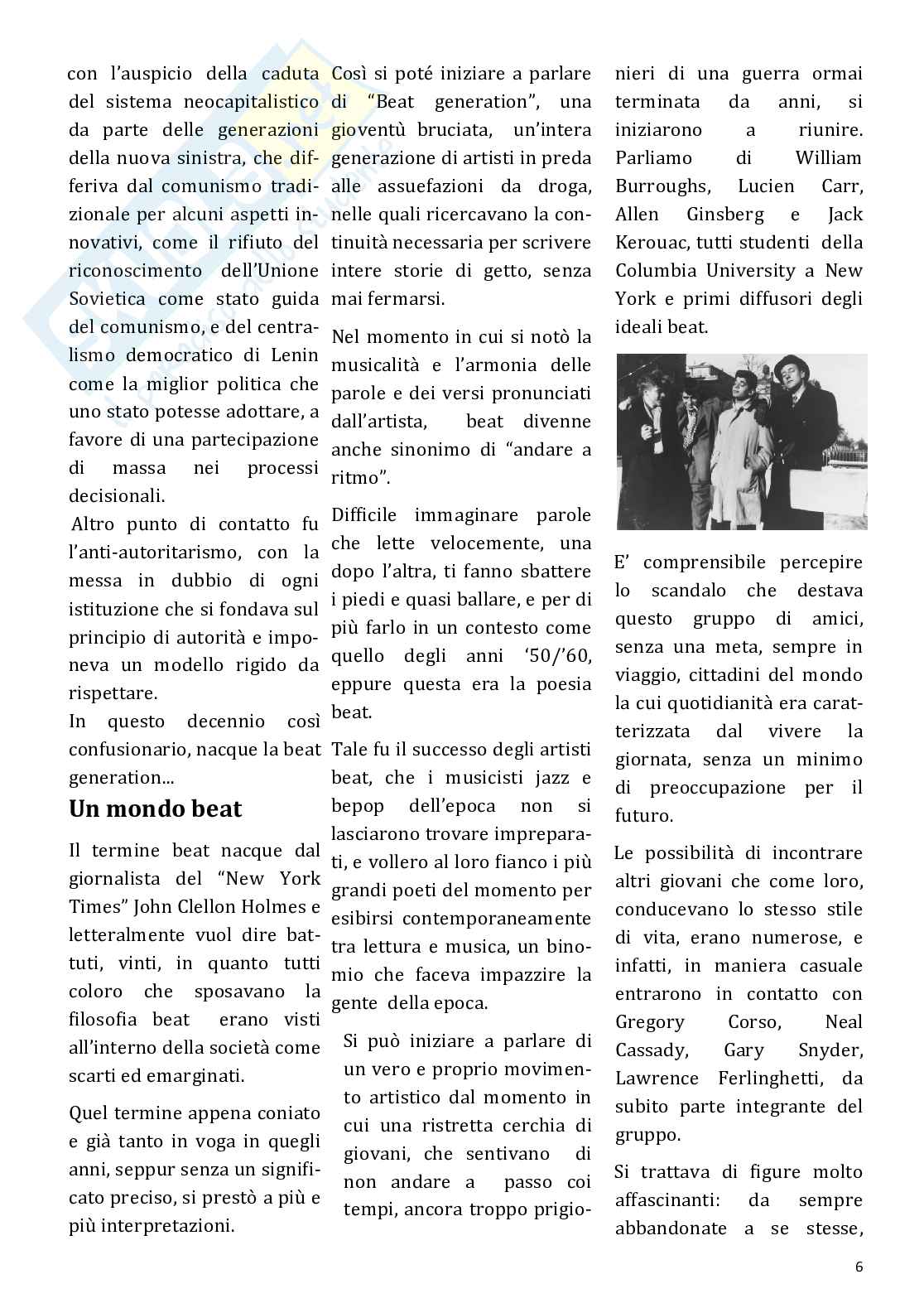 con l'auspicio della caduta del sistema neocapitalistico da parte delle generazioni della nuova sinistra, che differiva dal comunismo tradizionale per alcuni aspetti innovativi, come il rifiuto del riconoscimento dell'Unione Sovietica come stato guida del comunismo, e del centralismo democratico di Lenin come la miglior politica che uno stato potesse adottare, a favore di una partecipazione di massa nei processi decisionali.

Altro punto di contatto fu l'anti-autoritarismo, con la messa in dubbio di ogni istituzione che si fondava sul principio di autorità e imponeva un modello rigido da rispettare.
In questo decennio così confusionario, nacque la beat generation...

Un mondo beat

Il termine beat nacque dal giornalista del "New York Times" John Clellon Holmes e letteralmente vuol dire battuti, vinti, in quanto tutti coloro che sposavano la filosofia beat erano visti all'interno della società come scarti ed emarginati.

Quel termine appena coniato e già tanto in voga in quegli anni, seppur senza un significato preciso, si prestò a più e più interpretazioni.

Così si poté iniziare a parlare di "Beat generation", una gioventù bruciata, un'intera generazione di artisti in preda alle assuefazioni da droga, nelle quali ricercavano la continuità necessaria per scrivere intere storie di getto, senza mai fermarsi.

Nel momento in cui si notò la musicalità e l'armonia delle parole e dei versi pronunciati dall'artista, beat divenne anche sinonimo di "andare a ritmo".

Difficile immaginare parole che lette velocemente, una dopo l'altra, ti fanno sbattere i piedi e quasi ballare, e per di più farlo in un contesto come quello degli anni '50/'60, eppure questa era la poesia beat.

Tale fu il successo degli artisti beat, che i musicisti jazz e bepop dell'epoca non si lasciarono trovare impreparati, e vollero al loro fianco i più grandi poeti del momento per esibirsi contemporaneamente tra lettura e musica, un binomio che faceva impazzire la gente della epoca.

Si può iniziare a parlare di un vero e proprio movimento artistico dal momento in cui una ristretta cerchia di giovani, che sentivano di non andare a passo coi tempi, ancora troppo prigionieri di una guerra ormai terminata da anni, si iniziarono a riunire. Parliamo di William Burroughs, Lucien Carr, Allen Ginsberg e Jack Kerouac, tutti studenti della Columbia University a New York e primi diffusori degli ideali beat.

E' comprensibile percepire lo scandalo che destava questo gruppo di amici, senza una meta, sempre in viaggio, cittadini del mondo la cui quotidianità era caratterizzata dal vivere la giornata, senza un minimo di preoccupazione per il futuro.

Le possibilità di incontrare altri giovani che come loro, conducevano lo stesso stile di vita, erano numerose, e infatti, in maniera casuale entrarono in contatto con Gregory Corso, Neal Cassady, Gary Snyder, Lawrence Ferlinghetti, da subito parte integrante del gruppo.

Si trattava di figure molto affascinanti: da sempre abbandonate a se stesse,

6